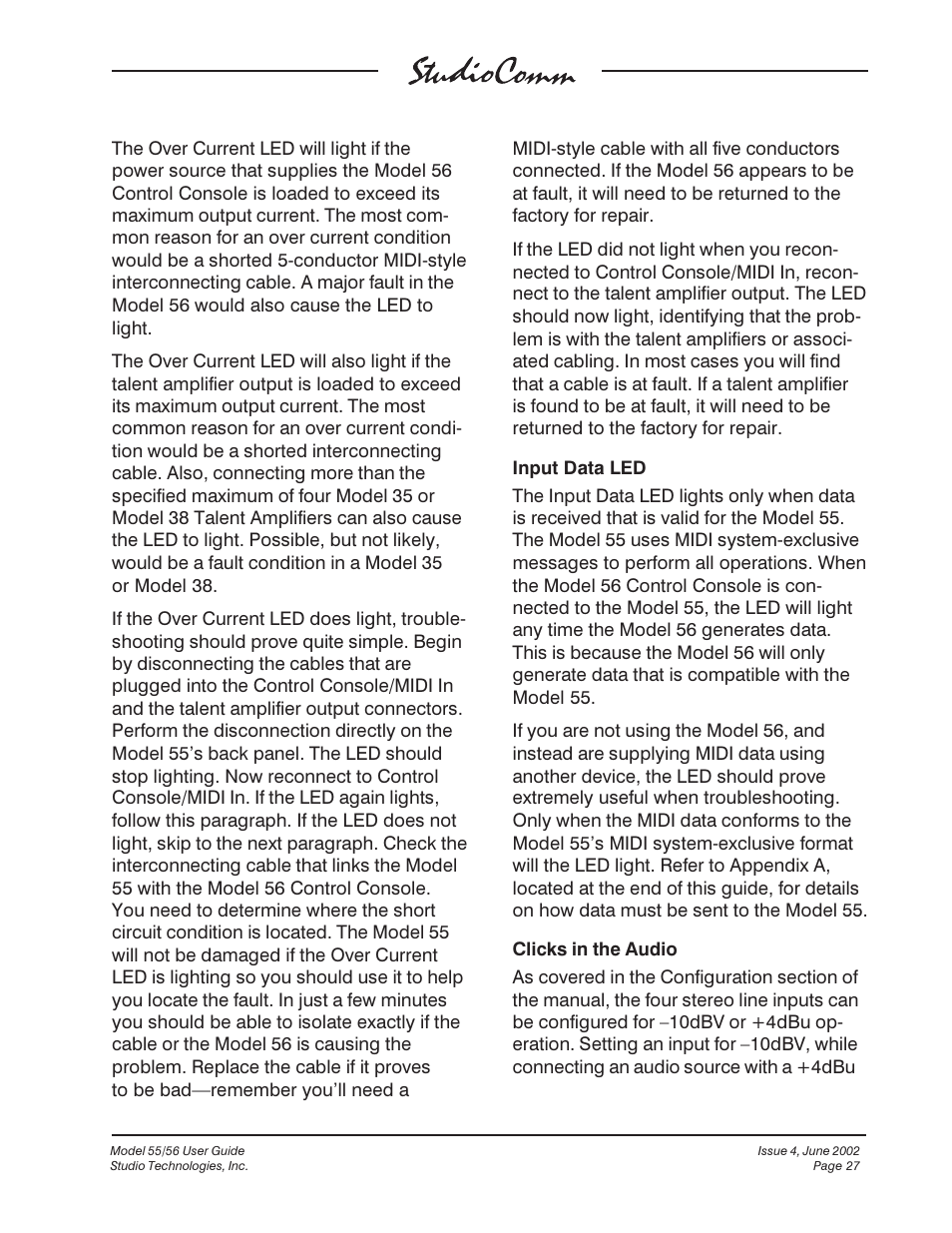 StudioComm

The Over Current LED will light if the power source that supplies the Model 56 Control Console is loaded to exceed its maximum output current. The most common reason for an over current condition would be a shorted 5-conductor MIDI-style interconnecting cable. A major fault in the Model 56 would also cause the LED to light.

The Over Current LED will also light if the talent amplifier output is loaded to exceed its maximum output current. The most common reason for an over current condition would be a shorted interconnecting cable. Also, connecting more than the specified maximum of four Model 35 or Model 38 Talent Amplifiers can also cause the LED to light. Possible, but not likely, would be a fault condition in a Model 35 or Model 38.

If the Over Current LED does light, troubleshooting should prove quite simple. Begin by disconnecting the cables that are plugged into the Control Console/MIDI In and the talent amplifier output connectors. Perform the disconnection directly on the Model 55's back panel. The LED should stop lighting. Now reconnect to Control Console/MIDI In. If the LED again lights, follow this paragraph. If the LED does not light, skip to the next paragraph. Check the interconnecting cable that links the Model 55 with the Model 56 Control Console. You need to determine where the short circuit condition is located. The Model 55 will not be damaged if the Over Current LED is lighting so you should use it to help you locate the fault. In just a few minutes you should be able to isolate exactly if the cable or the Model 56 is causing the problem. Replace the cable if it proves to be bad—remember you'll need a MIDI-style cable with all five conductors connected. If the Model 56 appears to be at fault, it will need to be returned to the factory for repair.

If the LED did not light when you reconnected to Control Console/MIDI In, reconnect to the talent amplifier output. The LED should now light, identifying that the problem is with the talent amplifiers or associated cabling. In most cases you will find that a cable is at fault. If a talent amplifier is found to be at fault, it will need to be returned to the factory for repair.

Input Data LED

The Input Data LED lights only when data is received that is valid for the Model 55. The Model 55 uses MIDI system-exclusive messages to perform all operations. When the Model 56 Control Console is connected to the Model 55, the LED will light any time the Model 56 generates data. This is because the Model 56 will only generate data that is compatible with the Model 55.

If you are not using the Model 56, and instead are supplying MIDI data using another device, the LED should prove extremely useful when troubleshooting. Only when the MIDI data conforms to the Model 55's MIDI system-exclusive format will the LED light. Refer to Appendix A, located at the end of this guide, for details on how data must be sent to the Model 55.

Clicks in the Audio

As covered in the Configuration section of the manual, the four stereo line inputs can be configured for –10dBV or +4dBu operation. Setting an input for –10dBV, while connecting an audio source with a +4dBu

Model 55/56 User Guide
Studio Technologies, Inc.

Issue 4, June 2002
Page 27